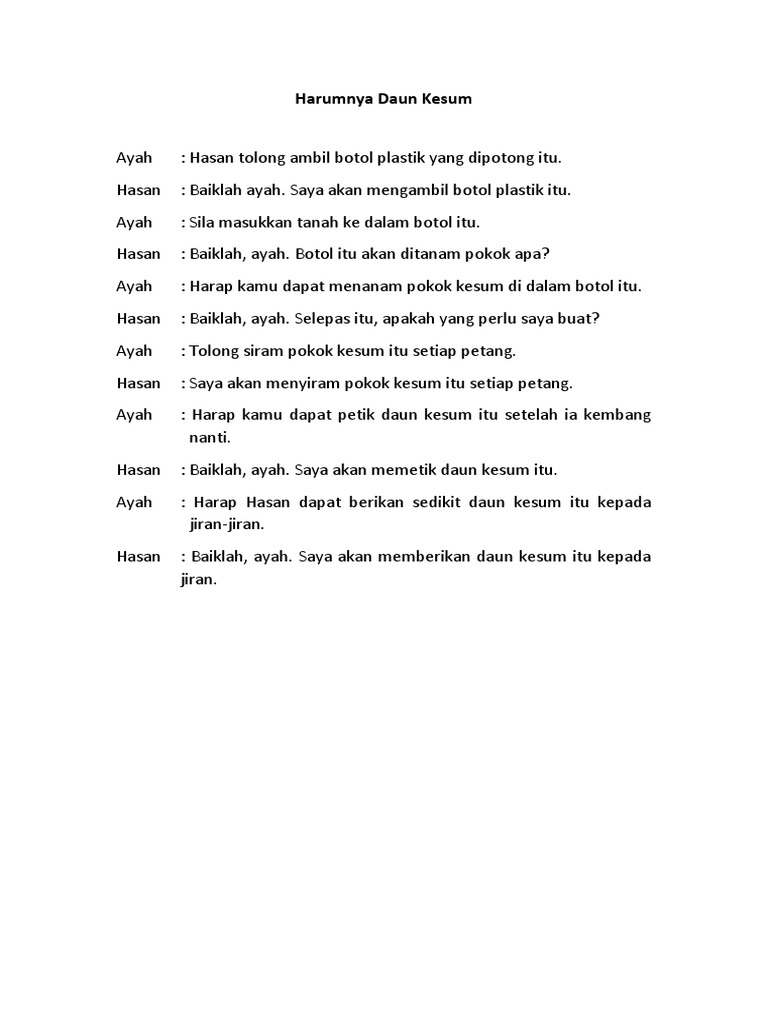 Harumnya Daun Kesum

Ayah : Hasan tolong ambil botol plastik yang dipotong itu.

Hasan : Baiklah ayah. Saya akan mengambil botol plastik itu.

Ayah : Sila masukkan tanah ke dalam botol itu.

Hasan : Baiklah, ayah. Botol itu akan ditanam pokok apa?

Ayah : Harap kamu dapat menanam pokok kesum di dalam botol itu.

Hasan : Baiklah, ayah. Selepas itu, apakah yang perlu saya buat?

Ayah : Tolong siram pokok kesum itu setiap petang.

Hasan : Saya akan menyiram pokok kesum itu setiap petang.

Ayah : Harap kamu dapat petik daun kesum itu setelah ia kembang nanti.

Hasan : Baiklah, ayah. Saya akan memetik daun kesum itu.

Ayah : Harap Hasan dapat berikan sedikit daun kesum itu kepada jiran-jiran.

Hasan : Baiklah, ayah. Saya akan memberikan daun kesum itu kepada jiran.